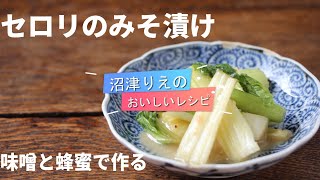 セロリのみそ漬け

沼津りえの
おいしいレシピ

味噌と蜂蜜で作る